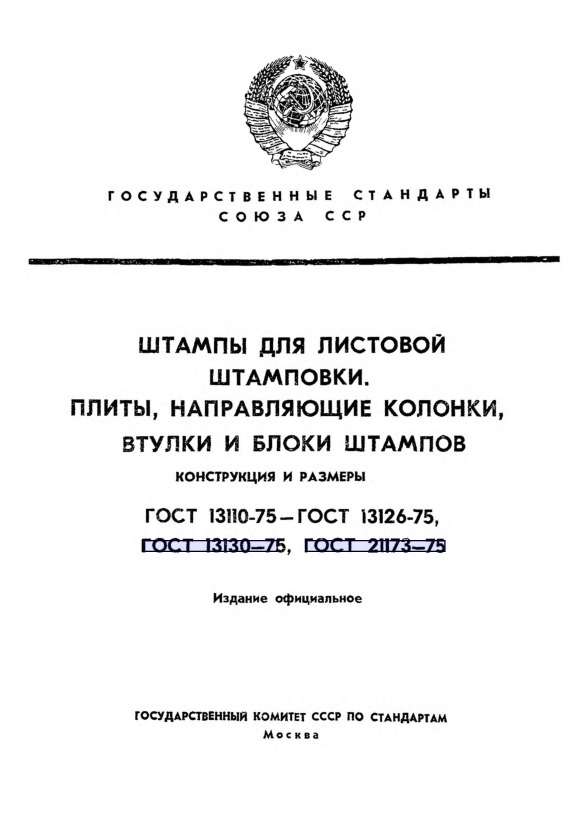 ГОСУДАРСТВЕННЫЕ СТАНДАРТЫ СОЮЗА ССР

ШТАМПЫ ДЛЯ ЛИСТОВОЙ ШТАМПОВКИ. ПЛИТЫ, НАПРАВЛЯЮЩИЕ КОЛОНКИ, ВТУЛКИ И БЛОКИ ШТАМПОВ

КОНСТРУКЦИЯ И РАЗМЕРЫ

ГОСТ 13110-75 – ГОСТ 13126-75, ГОСТ 13130–75, ГОСТ 21173–75

Издание официальное

ГОСУДАРСТВЕННЫЙ КОМИТЕТ СССР ПО СТАНДАРТАМ
Москва